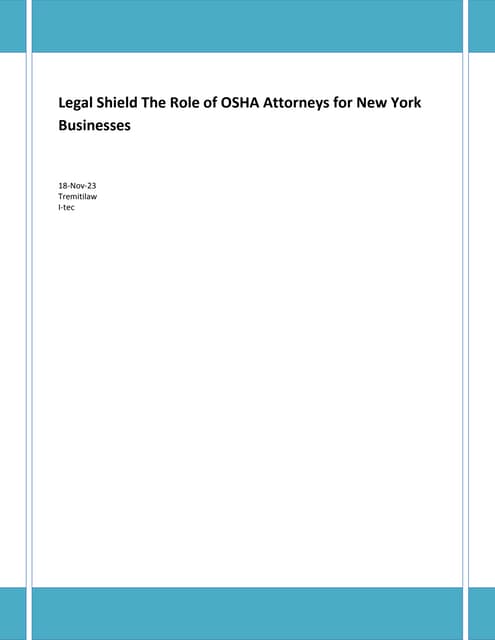 Legal Shield The Role of OSHA Attorneys for New York Businesses

18-Nov-23
Tremitilaw
I-tec